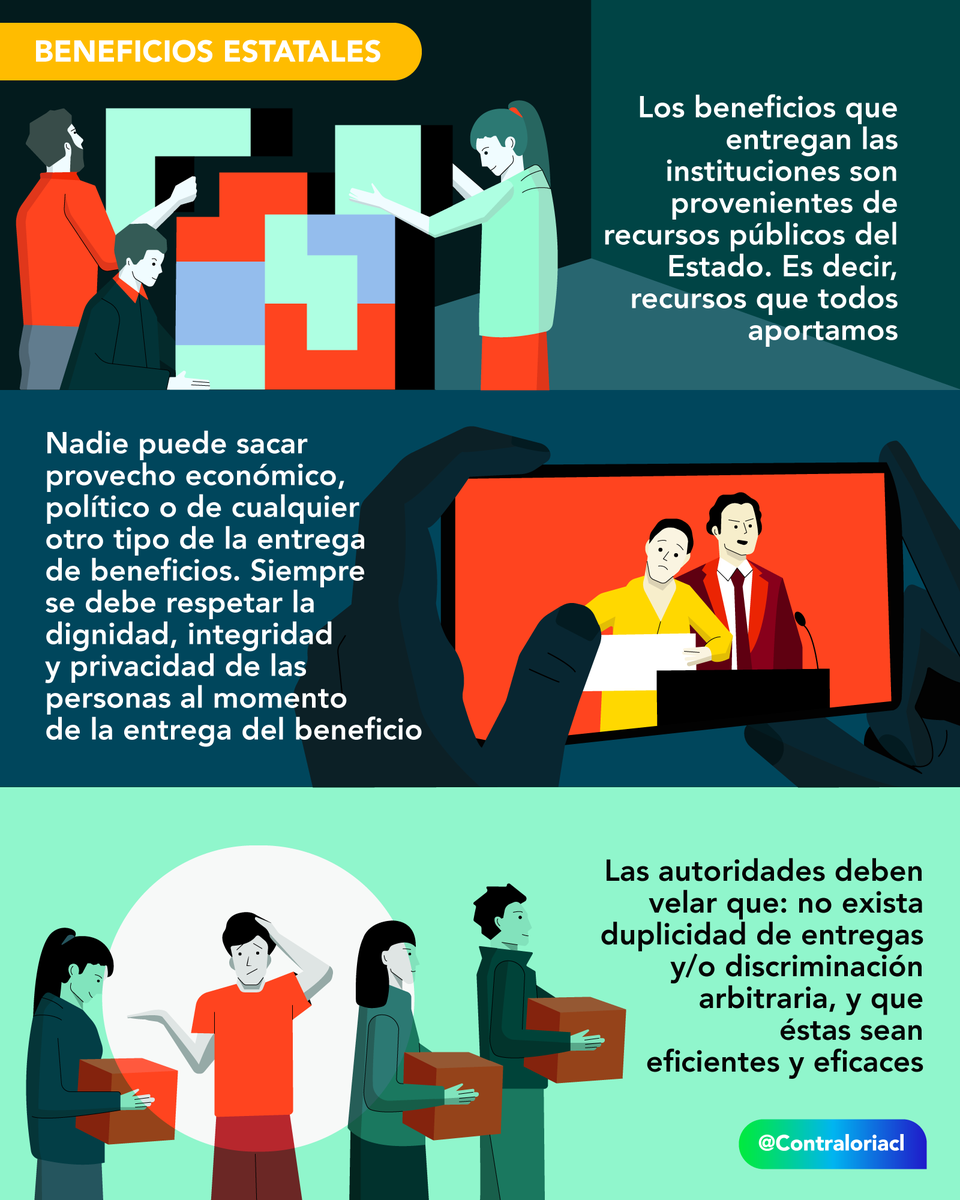 BENEFICIOS ESTATALES

Los beneficios que entregan las instituciones son provenientes de recursos públicos del Estado. Es decir, recursos que todos aportamos

Nadie puede sacar provecho económico, político o de cualquier otro tipo de la entrega de beneficios. Siempre se debe respetar la dignidad, integridad y privacidad de las personas al momento de la entrega del beneficio

Las autoridades deben velar que: no exista duplicidad de entregas y/o discriminación arbitraria, y que éstas sean eficientes y eficaces

@Contraloriacl